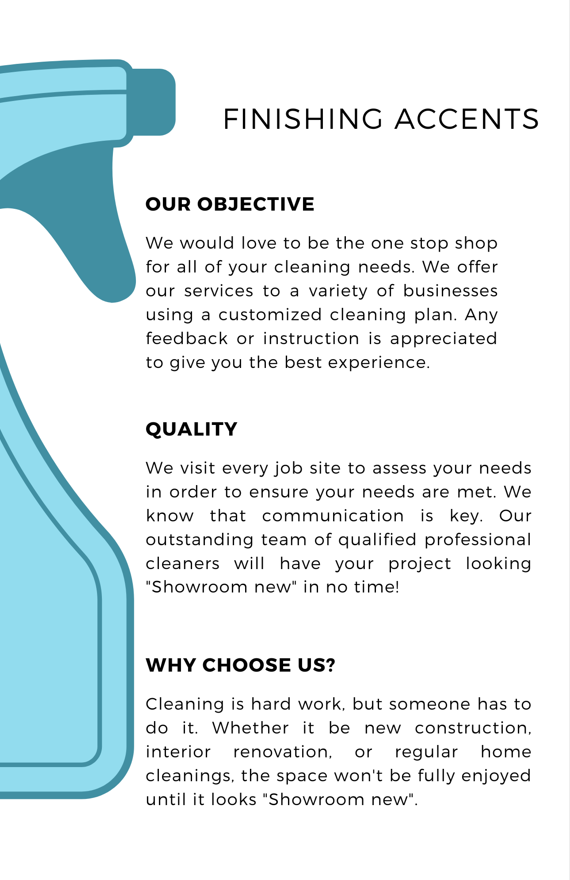 FINISHING ACCENTS

OUR OBJECTIVE

We would love to be the one stop shop for all of your cleaning needs. We offer our services to a variety of businesses using a customized cleaning plan. Any feedback or instruction is appreciated to give you the best experience.

QUALITY

We visit every job site to assess your needs in order to ensure your needs are met. We know that communication is key. Our outstanding team of qualified professional cleaners will have your project looking "Showroom new" in no time!

WHY CHOOSE US?

Cleaning is hard work, but someone has to do it. Whether it be new construction, interior renovation, or regular home cleanings, the space won't be fully enjoyed until it looks "Showroom new".